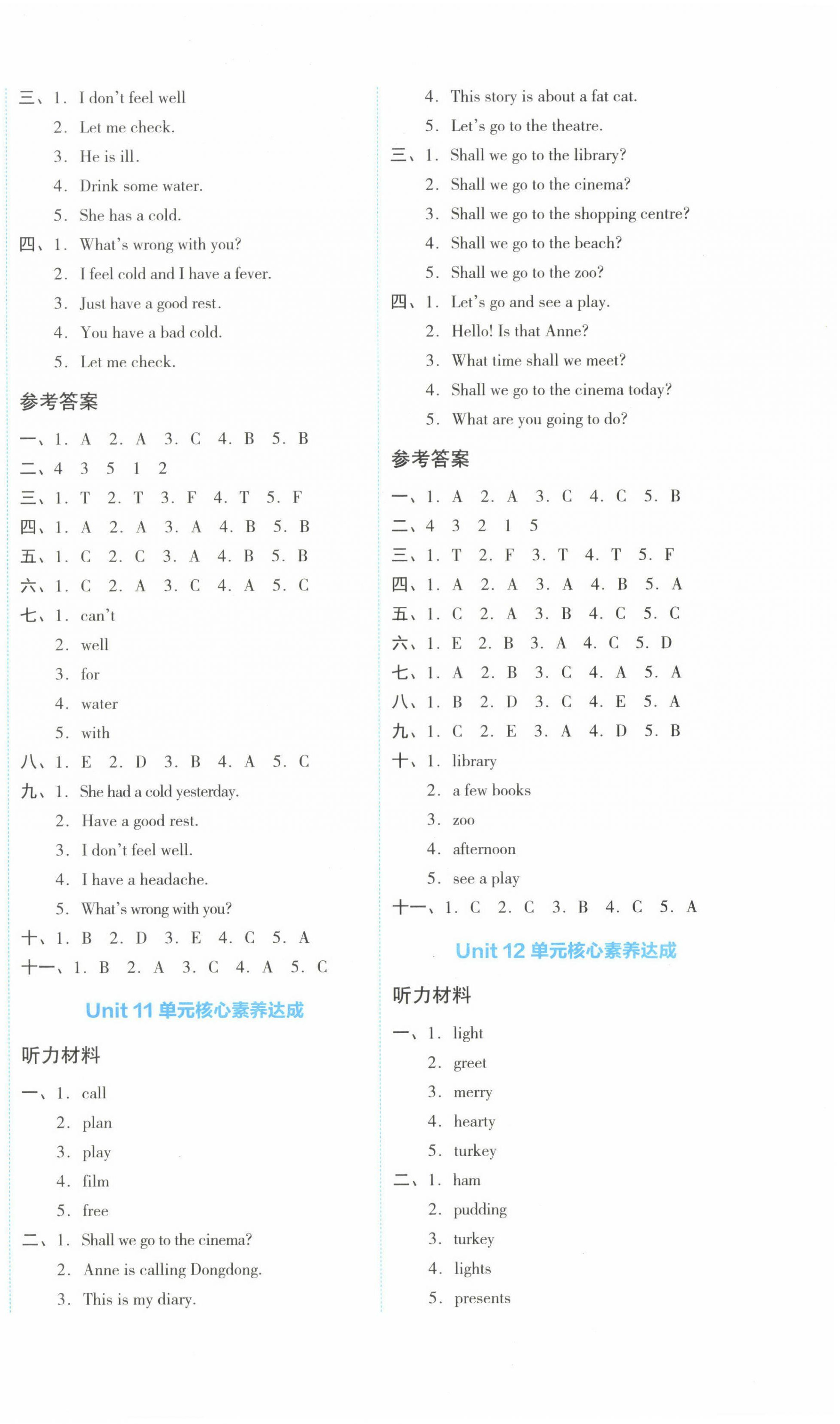 三、1. I don't feel well
2. Let me check.
3. He is ill.
4. Drink some water.
5. She has a cold.
四、1. What's wrong with you?
2. I feel cold and I have a fever.
3. Just have a good rest.
4. You have a bad cold.
5. Let me check.

参考答案

一、1. A 2. A 3. C 4. B 5. B
二、4 3 5 1 2
三、1. T 2. T 3. F 4. T 5. F
四、1. A 2. A 3. A 4. B 5. B
五、1. C 2. C 3. A 4. B 5. B
六、1. C 2. A 3. C 4. A 5. C
七、1. can't
2. well
3. for
4. water
5. with
八、1. E 2. D 3. B 4. A 5. C
九、1. She had a cold yesterday.
2. Have a good rest.
3. I don't feel well.
4. I have a headache.
5. What's wrong with you?
十、1. B 2. D 3. E 4. C 5. A
十一、1. B 2. A 3. C 4. A 5. C

Unit 11 单元核心素养达成

听力材料

一、1. call
2. plan
3. play
4. film
5. free
二、1. Shall we go to the cinema?
2. Anne is calling Dongdong.
3. This is my diary.
4. This story is about a fat cat.
5. Let's go to the theatre.
三、1. Shall we go to the library?
2. Shall we go to the cinema?
3. Shall we go to the shopping centre?
4. Shall we go to the beach?
5. Shall we go to the zoo?
四、1. Let's go and see a play.
2. Hello! Is that Anne?
3. What time shall we meet?
4. Shall we go to the cinema today?
5. What are you going to do?

参考答案

一、1. A 2. A 3. C 4. C 5. B
二、4 3 2 1 5
三、1. T 2. F 3. T 4. T 5. F
四、1. A 2. A 3. A 4. B 5. A
五、1. C 2. A 3. B 4. C 5. C
六、1. E 2. B 3. A 4. C 5. D
七、1. A 2. B 3. C 4. A 5. A
八、1. B 2. D 3. C 4. E 5. A
九、1. C 2. E 3. A 4. D 5. B
十、1. library
2. a few books
3. zoo
4. afternoon
5. see a play
十一、1. C 2. C 3. B 4. C 5. A

Unit 12 单元核心素养达成

听力材料

一、1. light
2. greet
3. merry
4. hearty
5. turkey
二、1. ham
2. pudding
3. turkey
4. lights
5. presents